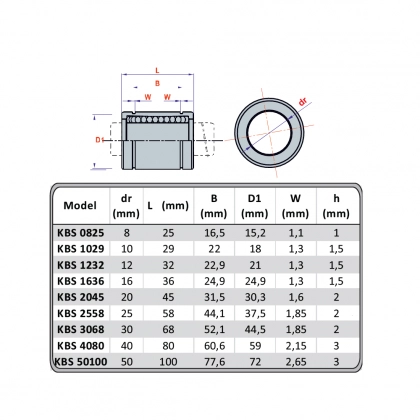 L
B
W W
D1
dr

| Model | dr (mm) | L (mm) | B (mm) | D1 (mm) | W (mm) | h (mm) |
|---|---|---|---|---|---|---|
| KBS 0825 | 8 | 25 | 16,5 | 15,2 | 1,1 | 1 |
| KBS 1029 | 10 | 29 | 22 | 18 | 1,3 | 1,5 |
| KBS 1232 | 12 | 32 | 22,9 | 21 | 1,3 | 1,5 |
| KBS 1636 | 16 | 36 | 24,9 | 24,9 | 1,3 | 1,5 |
| KBS 2045 | 20 | 45 | 31,5 | 30,3 | 1,6 | 2 |
| KBS 2558 | 25 | 58 | 44,1 | 37,5 | 1,85 | 2 |
| KBS 3068 | 30 | 68 | 52,1 | 44,5 | 1,85 | 2 |
| KBS 4080 | 40 | 80 | 60,6 | 59 | 2,15 | 3 |
| KBS 50100 | 50 | 100 | 77,6 | 72 | 2,65 | 3 |